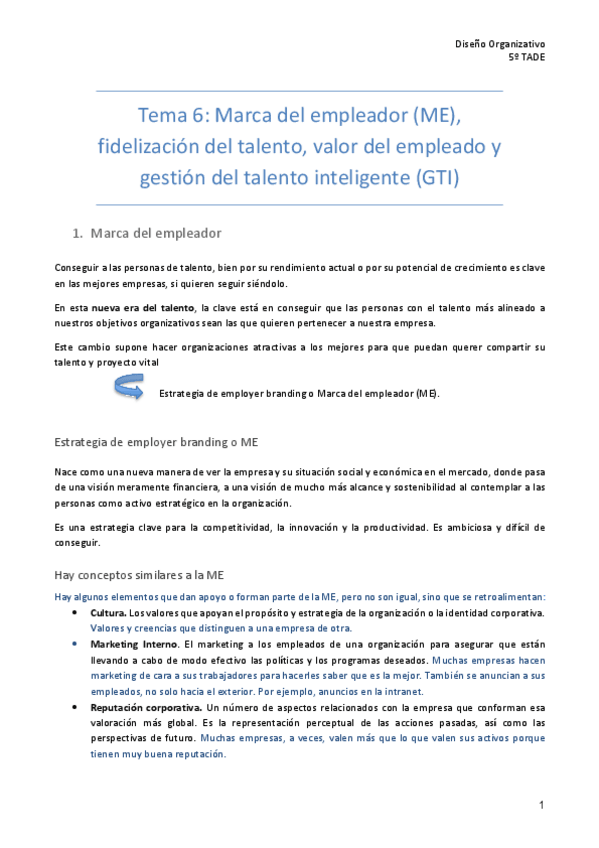 Diseño Organizativo
5º TADE

Tema 6: Marca del empleador (ME), fidelización del talento, valor del empleado y gestión del talento inteligente (GTI)

1. Marca del empleador

Conseguir a las personas de talento, bien por su rendimiento actual o por su potencial de crecimiento es clave en las mejores empresas, si quieren seguir siéndolo.

En esta nueva era del talento, la clave está en conseguir que las personas con el talento más alineado a nuestros objetivos organizativos sean las que quieren pertenecer a nuestra empresa.

Este cambio supone hacer organizaciones atractivas a los mejores para que puedan querer compartir su talento y proyecto vital

Estrategia de employer branding o Marca del empleador (ME).

Estrategia de employer branding o ME

Nace como una nueva manera de ver la empresa y su situación social y económica en el mercado, donde pasa de una visión meramente financiera, a una visión de mucho más alcance y sostenibilidad al contemplar a las personas como activo estratégico en la organización.

Es una estrategia clave para la competitividad, la innovación y la productividad. Es ambiciosa y difícil de conseguir.

Hay conceptos similares a la ME

Hay algunos elementos que dan apoyo o forman parte de la ME, pero no son igual, sino que se retroalimentan:

• Cultura. Los valores que apoyan el propósito y estrategia de la organización o la identidad corporativa. Valores y creencias que distinguen a una empresa de otra.

• Marketing Interno. El marketing a los empleados de una organización para asegurar que están llevando a cabo de modo efectivo las políticas y los programas deseados. Muchas empresas hacen marketing de cara a sus trabajadores para hacerles saber que es la mejor. También se anuncian a sus empleados, no solo hacia el exterior. Por ejemplo, anuncios en la intranet.

• Reputación corporativa. Un número de aspectos relacionados con la empresa que conforman esa valoración más global. Es la representación perceptual de las acciones pasadas, así como las perspectivas de futuro. Muchas empresas, a veces, valen más que lo que valen sus activos porque tienen muy buena reputación.

1